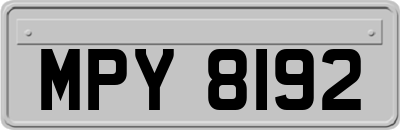 MPY 8192